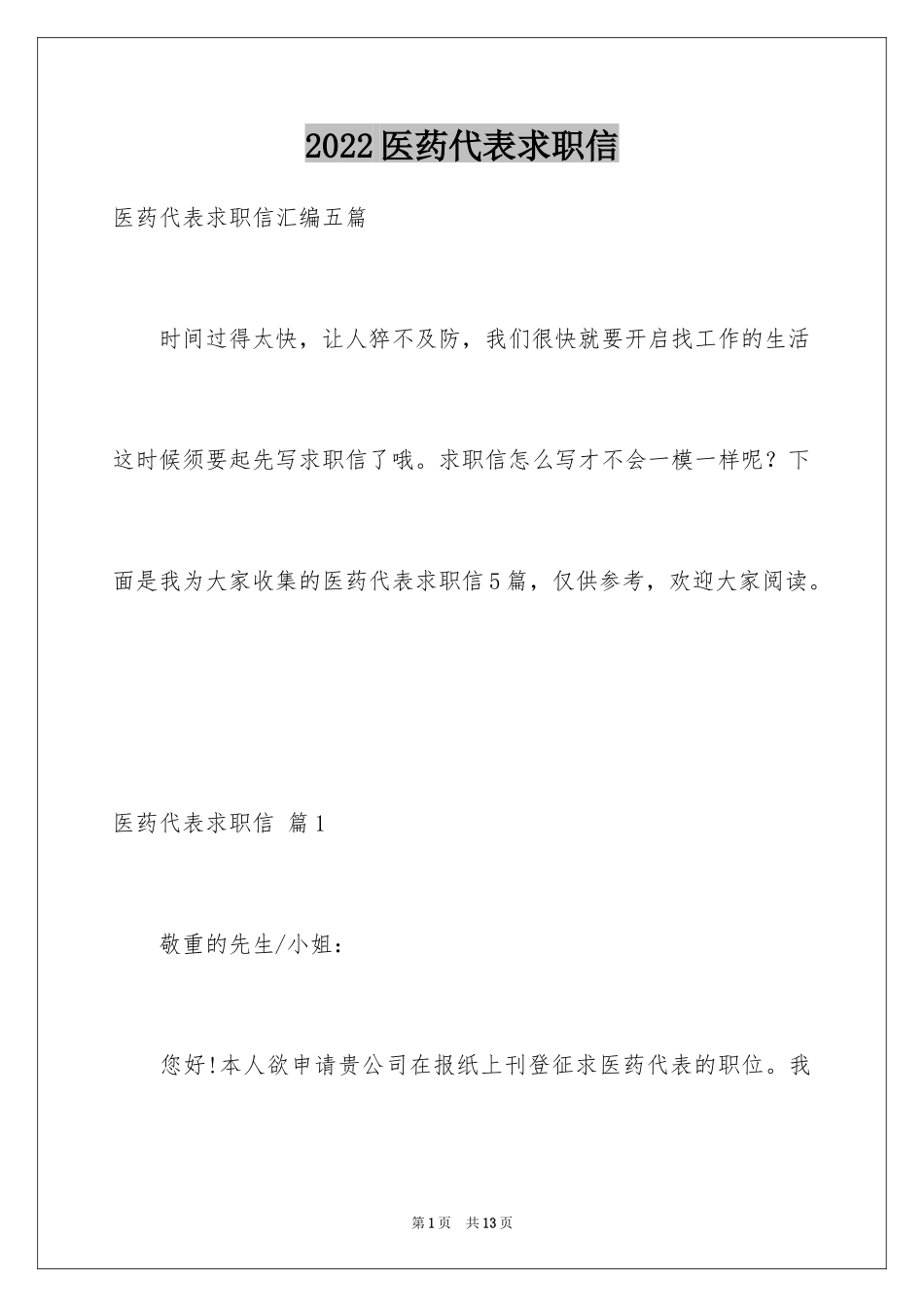 2022医药代表求职信

医药代表求职信汇编五篇

时间过得太快，让人猝不及防，我们很快就要开启找工作的生活这时候须要起先写求职信了哦。求职信怎么写才不会一模一样呢？下面是我为大家收集的医药代表求职信5篇，仅供参考，欢迎大家阅读。

医药代表求职信 篇1

敬重的先生/小姐：

您好!本人欲申请贵公司在报纸上刊登征求医药代表的职位。我

第1页 共13页